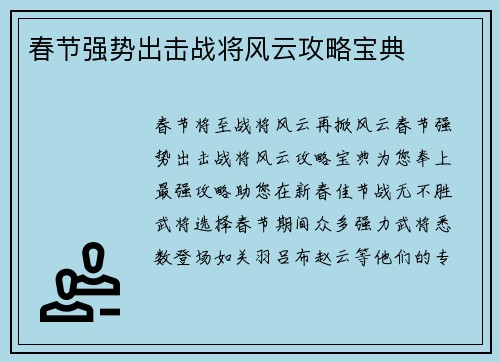 春节强势出击战将风云攻略宝典

春节将至战将风云再掀风云春节强势出击战将风云攻略宝典为您奉上最强攻略助您在新春佳节战无不胜武将选择春节期间众多强力武将悉数登场如关羽吕布赵云等他们的专